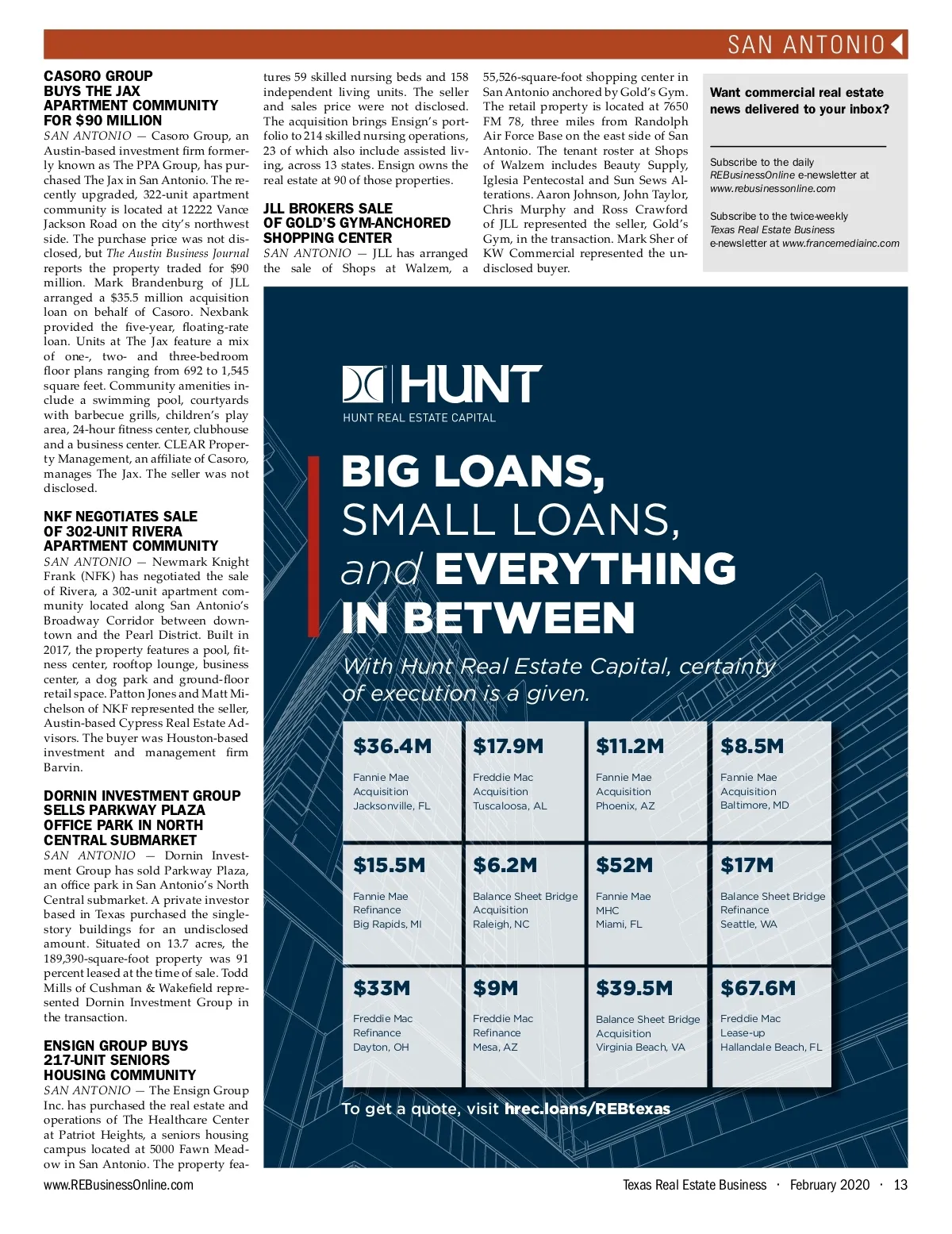 SAN ANTONIO

CASORO GROUP BUYS THE JAX APARTMENT COMMUNITY FOR $90 MILLION

SAN ANTONIO — Casoro Group, an Austin-based investment firm formerly known as The PPA Group, has purchased The Jax in San Antonio. The recently upgraded, 322-unit apartment community is located at 12222 Vance Jackson Road on the city's northwest side. The purchase price was not disclosed, but The Austin Business Journal reports the property traded for $90 million. Mark Brandenburg of JLL arranged a $35.5 million acquisition loan on behalf of Casoro. Nexbank provided the five-year, floating-rate loan. Units at The Jax feature a mix of one-, two- and three-bedroom floor plans ranging from 692 to 1,545 square feet. Community amenities include a swimming pool, courtyards with barbecue grills, children's play area, 24-hour fitness center, clubhouse and a business center. CLEAR Property Management, an affiliate of Casoro, manages The Jax. The seller was not disclosed.

NKF NEGOTIATES SALE OF 302-UNIT RIVERA APARTMENT COMMUNITY

SAN ANTONIO — Newmark Knight Frank (NFK) has negotiated the sale of Rivera, a 302-unit apartment community located along San Antonio's Broadway Corridor between downtown and the Pearl District. Built in 2017, the property features a pool, fitness center, rooftop lounge, business center, a dog park and ground-floor retail space. Patton Jones and Matt Michelson of NKF represented the seller, Austin-based Cypress Real Estate Advisors. The buyer was Houston-based investment and management firm Barvin.

DORNIN INVESTMENT GROUP SELLS PARKWAY PLAZA OFFICE PARK IN NORTH CENTRAL SUBMARKET

SAN ANTONIO — Dornin Investment Group has sold Parkway Plaza, an office park in San Antonio's North Central submarket. A private investor based in Texas purchased the single-story buildings for an undisclosed amount. Situated on 13.7 acres, the 189,390-square-foot property was 91 percent leased at the time of sale. Todd Mills of Cushman & Wakefield represented Dornin Investment Group in the transaction.

ENSIGN GROUP BUYS 217-UNIT SENIORS HOUSING COMMUNITY

SAN ANTONIO — The Ensign Group Inc. has purchased the real estate and operations of The Healthcare Center at Patriot Heights, a seniors housing campus located at 5000 Fawn Meadow in San Antonio. The property features 59 skilled nursing beds and 158 independent living units. The seller and sales price were not disclosed. The acquisition brings Ensign's portfolio to 214 skilled nursing operations, 23 of which also include assisted living, across 13 states. Ensign owns the real estate at 90 of those properties.

JLL BROKERS SALE OF GOLD'S GYM-ANCHORED SHOPPING CENTER

SAN ANTONIO — JLL has arranged the sale of Shops at Walzem, a 55,526-square-foot shopping center in San Antonio anchored by Gold's Gym. The retail property is located at 7650 FM 78, three miles from Randolph Air Force Base on the east side of San Antonio. The tenant roster at Shops of Walzem includes Beauty Supply, Iglesia Pentecostal and Sun Sews Alterations. Aaron Johnson, John Taylor, Chris Murphy and Ross Crawford of JLL represented the seller, Gold's Gym, in the transaction. Mark Sher of KW Commercial represented the undisclosed buyer.

Want commercial real estate news delivered to your inbox?

Subscribe to the daily REBusinessOnline e-newsletter at www.rebusinessonline.com

Subscribe to the twice-weekly Texas Real Estate Business e-newsletter at www.francemediainc.com

HUNT
HUNT REAL ESTATE CAPITAL

BIG LOANS, SMALL LOANS, and EVERYTHING IN BETWEEN

With Hunt Real Estate Capital, certainty of execution is a given.

| $36.4M Fannie Mae Acquisition Jacksonville, FL | $17.9M Freddie Mac Acquisition Tuscaloosa, AL | $11.2M Fannie Mae Acquisition Phoenix, AZ | $8.5M Fannie Mae Acquisition Baltimore, MD |
|---|---|---|---|
| $15.5M Fannie Mae Refinance Big Rapids, MI | $6.2M Balance Sheet Bridge Acquisition Raleigh, NC | $52M Fannie Mae MHC Miami, FL | $17M Balance Sheet Bridge Refinance Seattle, WA |
| $33M Freddie Mac Refinance Dayton, OH | $9M Freddie Mac Refinance Mesa, AZ | $39.5M Balance Sheet Bridge Acquisition Virginia Beach, VA | $67.6M Freddie Mac Lease-up Hallandale Beach, FL |

To get a quote, visit hrec.loans/REBtexas

www.REBusinessOnline.com

Texas Real Estate Business · February 2020 · 13